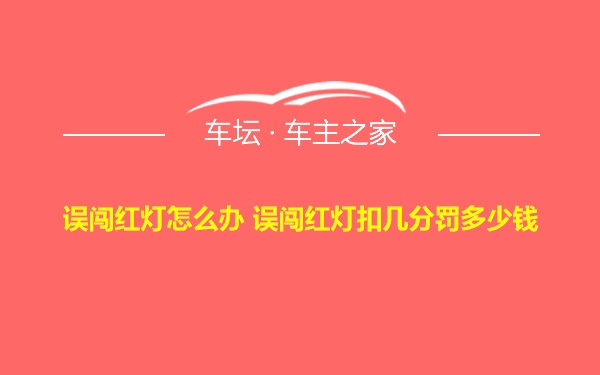 车坛 · 车主之家

误闯红灯怎么办 误闯红灯扣几分罚多少钱